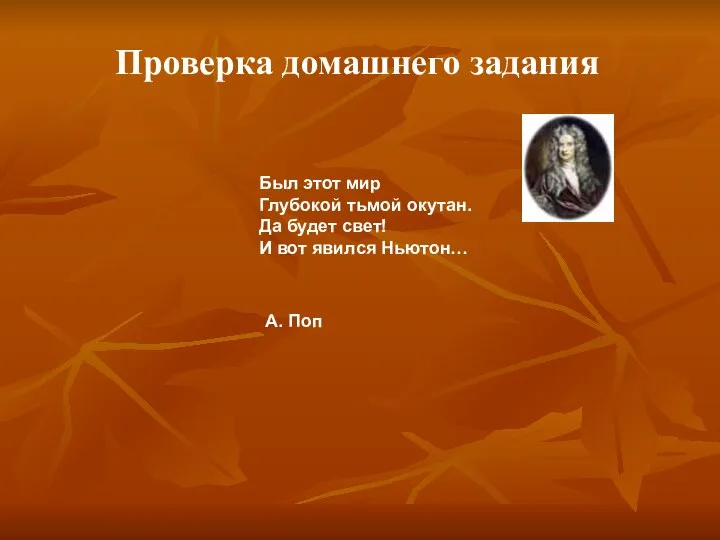 Проверка домашнего задания

Был этот мир
Глубокой тьмой окутан.
Да будет свет!
И вот явился Ньютон…

А. Поп